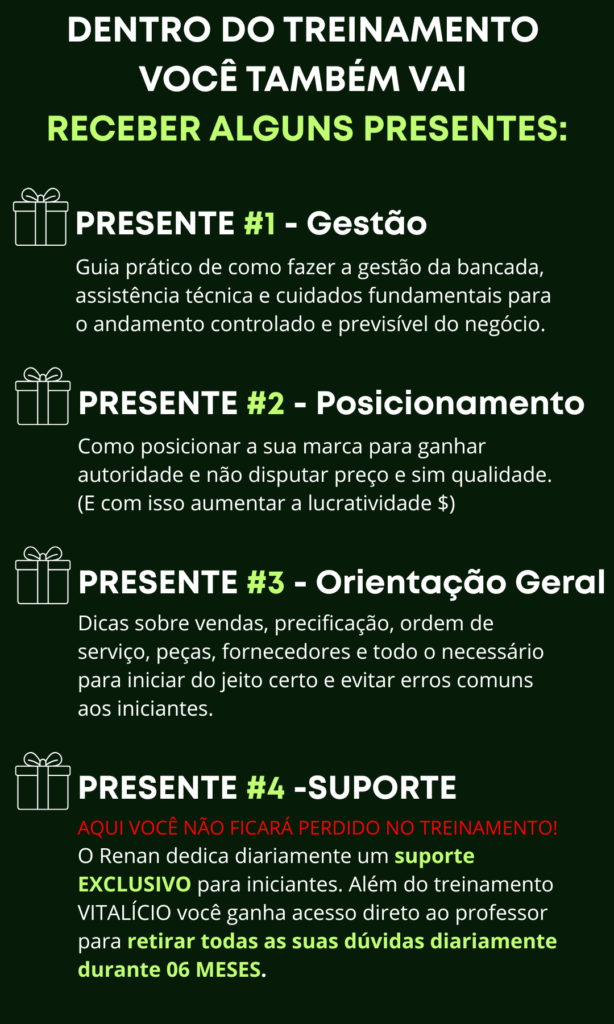 DENTRO DO TREINAMENTO VOCÊ TAMBÉM VAI RECEBER ALGUNS PRESENTES:

PRESENTE #1 - Gestão

Guia prático de como fazer a gestão da bancada, assistência técnica e cuidados fundamentais para o andamento controlado e previsível do negócio.

PRESENTE #2 - Posicionamento

Como posicionar a sua marca para ganhar autoridade e não disputar preço e sim qualidade. (E com isso aumentar a lucratividade $)

PRESENTE #3 - Orientação Geral

Dicas sobre vendas, precificação, ordem de serviço, peças, fornecedores e todo o necessário para iniciar do jeito certo e evitar erros comuns aos iniciantes.

PRESENTE #4 -SUPORTE

AQUI VOCÊ NÃO FICARÁ PERDIDO NO TREINAMENTO!
O Renan dedica diariamente um suporte EXCLUSIVO para iniciantes. Além do treinamento VITALÍCIO você ganha acesso direto ao professor para retirar todas as suas dúvidas diariamente durante 06 MESES.